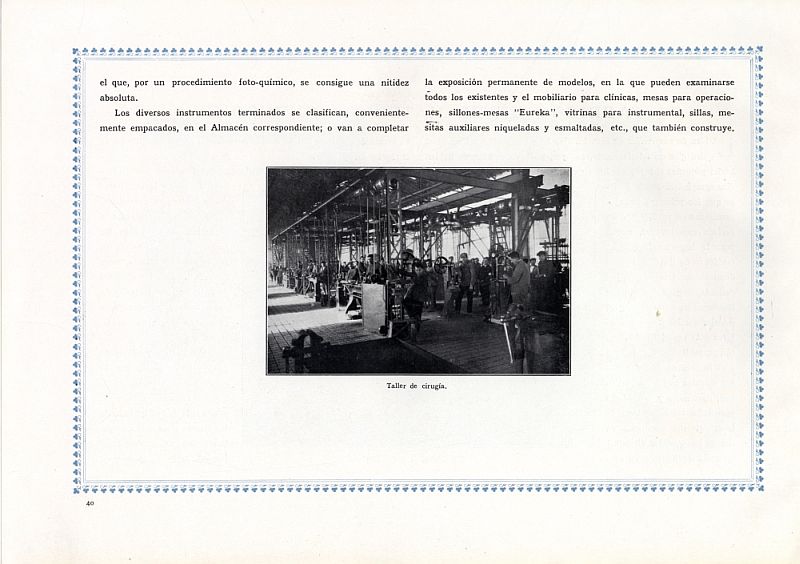 el que, por un procedimiento foto-químico, se consigue una nitidez absoluta.

Los diversos instrumentos terminados se clasifican, convenientemente empacados, en el Almacén correspondiente; o van a completar la exposición permanente de modelos, en la que pueden examinarse todos los existentes y el mobiliario para clínicas, mesas para operaciones, sillones-mesas "Eureka", vitrinas para instrumental, sillas, mesitas auxiliares niqueladas y esmaltadas, etc., que también construye.

Taller de cirugía.

40